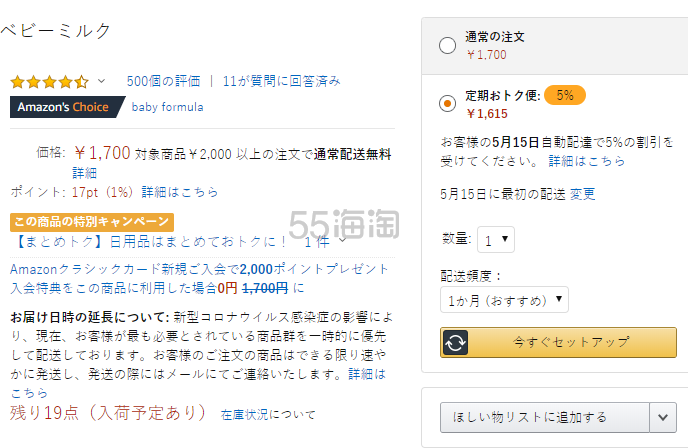 ベビーミルク

500個の評価 | 11が質問に回答済み

Amazon's Choice baby formula

価格: ￥1,700 対象商品￥2,000 以上の注文で通常配送無料 詳細
ポイント: 17pt (1%) 詳細はこちら

この商品の特別キャンペーン
【まとめトク】日用品はまとめておトクに！ 1 件

Amazonクラシックカード新規ご入会で2,000ポイントプレゼント
入会特典をこの商品に利用した場合0円 1,700円 に

お届け日時の延長について: 新型コロナウイルス感染症の影響により、現在、お客様が最も必要とされている商品群を一時的に優先して配送しております。お客様のご注文の商品はできる限り速やかに発送し、発送の際にはメールにてご連絡いたします。詳細はこちら
残り19点（入荷予定あり） 在庫状況について

55海淘

通常の注文
￥1,700

定期おトク便: 5%
￥1,615

お客様の5月15日自動配達で5%の割引を受けてください。 詳細はこちら

5月15日に最初の配送 変更

数量: 1

配送頻度：
1か月（おすすめ）

今すぐセットアップ

ほしい物リストに追加する